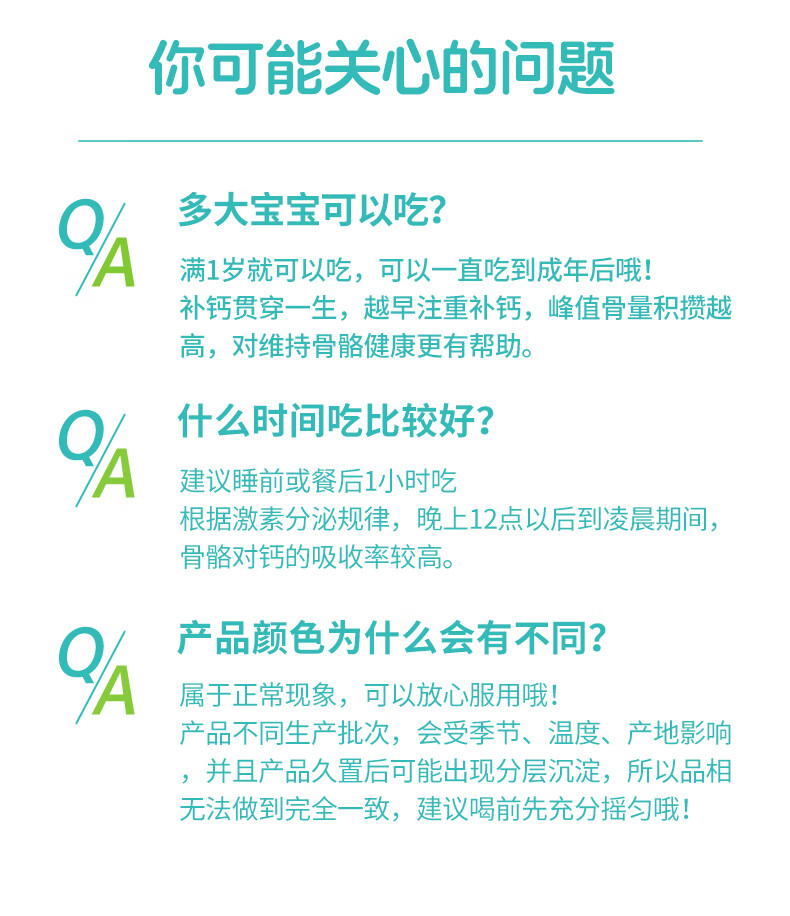 你可能关心的问题

Q/A

多大宝宝可以吃?

满1岁就可以吃，可以一直吃到成年后哦!
补钙贯穿一生，越早注重补钙，峰值骨量积攒越高，对维持骨骼健康更有帮助。

Q/A

什么时间吃比较好?

建议睡前或餐后1小时吃
根据激素分泌规律，晚上12点以后到凌晨期间，骨骼对钙的吸收率较高。

Q/A

产品颜色为什么会有不同?

属于正常现象，可以放心服用哦!
产品不同生产批次，会受季节、温度、产地影响，并且产品久置后可能出现分层沉淀，所以品相无法做到完全一致，建议喝前先充分摇匀哦!